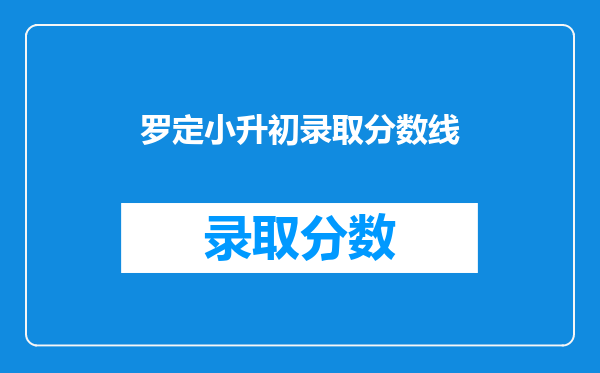 罗定小升初录取分数线

录取分数